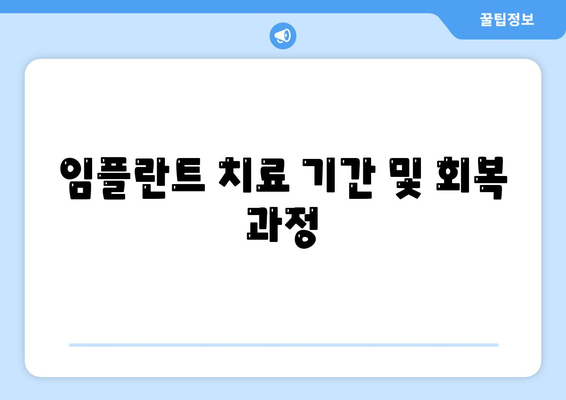 꿀팁정보

임플란트 치료 기간 및 회복 과정